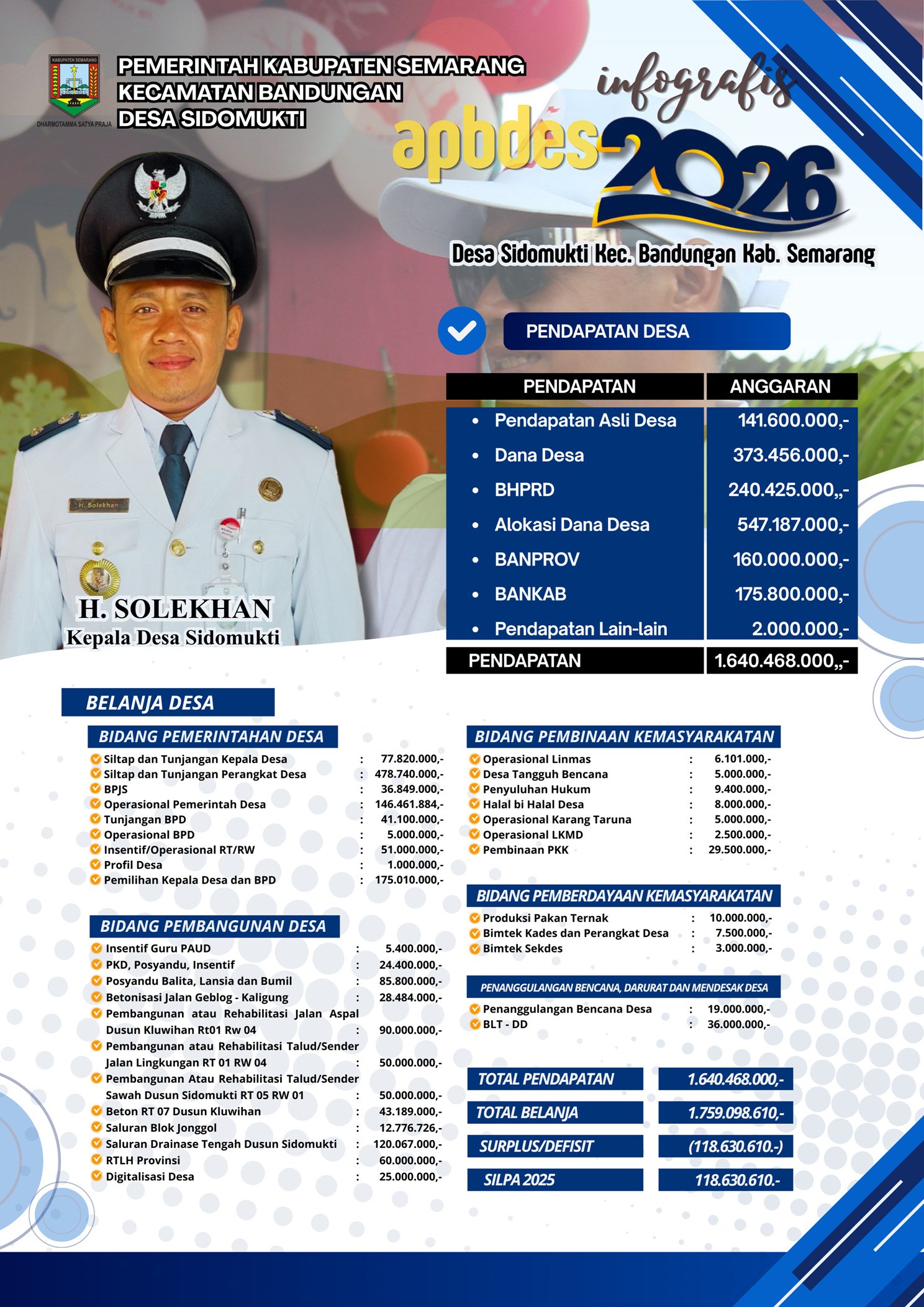 KABUPATEN SEMARANG
DHARMOTAMMA SATYA PRAJA

PEMERINTAH KABUPATEN SEMARANG
KECAMATAN BANDUNGAN
DESA SIDOMUKTI

infografis
apbdes 2026

Desa Sidomukti Kec. Bandungan Kab. Semarang

H. Solekhan

H. SOLEKHAN
Kepala Desa Sidomukti

PENDAPATAN DESA

| PENDAPATAN | ANGGARAN |
|---|---|
| • Pendapatan Asli Desa | 141.600.000,- |
| • Dana Desa | 373.456.000,- |
| • BHPRD | 240.425.000,,- |
| • Alokasi Dana Desa | 547.187.000,- |
| • BANPROV | 160.000.000,- |
| • BANKAB | 175.800.000,- |
| • Pendapatan Lain-lain | 2.000.000,- |
| PENDAPATAN | 1.640.468.000,,- |

BELANJA DESA

BIDANG PEMERINTAHAN DESA
Siltap dan Tunjangan Kepala Desa : 77.820.000,-
Siltap dan Tunjangan Perangkat Desa : 478.740.000,-
BPJS : 36.849.000,-
Operasional Pemerintah Desa : 146.461.884,-
Tunjangan BPD : 41.100.000,-
Operasional BPD : 5.000.000,-
Insentif/Operasional RT/RW : 51.000.000,-
Profil Desa : 1.000.000,-
Pemilihan Kepala Desa dan BPD : 175.010.000,-

BIDANG PEMBANGUNAN DESA
Insentif Guru PAUD : 5.400.000,-
PKD, Posyandu, Insentif : 24.400.000,-
Posyandu Balita, Lansia dan Bumil : 85.800.000,-
Betonisasi Jalan Geblog - Kaligung : 28.484.000,-
Pembangunan atau Rehabilitasi Jalan Aspal Dusun Kluwihan Rt01 Rw 04 : 90.000.000,-
Pembangunan atau Rehabilitasi Talud/Sender Jalan Lingkungan RT 01 RW 04 : 50.000.000,-
Pembangunan Atau Rehabilitasi Talud/Sender Sawah Dusun Sidomukti RT 05 RW 01 : 50.000.000,-
Beton RT 07 Dusun Kluwihan : 43.189.000,-
Saluran Blok Jonggol : 12.776.726,-
Saluran Drainase Tengah Dusun Sidomukti : 120.067.000,-
RTLH Provinsi : 60.000.000,-
Digitalisasi Desa : 25.000.000,-

BIDANG PEMBINAAN KEMASYARAKATAN
Operasional Linmas : 6.101.000,-
Desa Tangguh Bencana : 5.000.000,-
Penyuluhan Hukum : 9.400.000,-
Halal bi Halal Desa : 8.000.000,-
Operasional Karang Taruna : 5.000.000,-
Operasional LKMD : 2.500.000,-
Pembinaan PKK : 29.500.000,-

BIDANG PEMBERDAYAAN KEMASYARAKATAN
Produksi Pakan Ternak : 10.000.000,-
Bimtek Kades dan Perangkat Desa : 7.500.000,-
Bimtek Sekdes : 3.000.000,-

PENANGGULANGAN BENCANA, DARURAT DAN MENDESAK DESA
Penanggulangan Bencana Desa : 19.000.000,-
BLT - DD : 36.000.000,-

| TOTAL PENDAPATAN | 1.640.468.000,- |
|---|---|
| TOTAL BELANJA | 1.759.098.610,- |
| SURPLUS/DEFISIT | (118.630.610.-) |
| SILPA 2025 | 118.630.610.- |